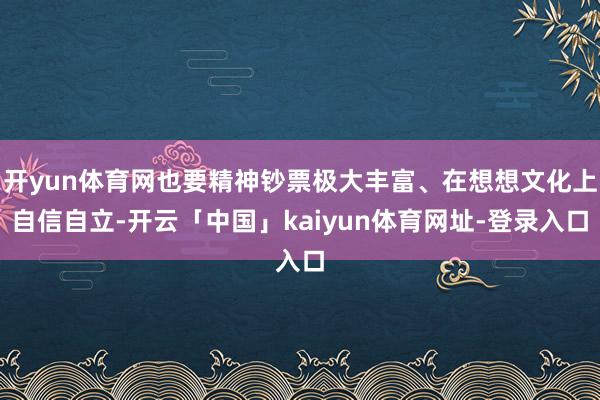 开yun体育网也要精神钞票极大丰富、在想想文化上自信自立-开云「中国」kaiyun体育网址-登录入口入口